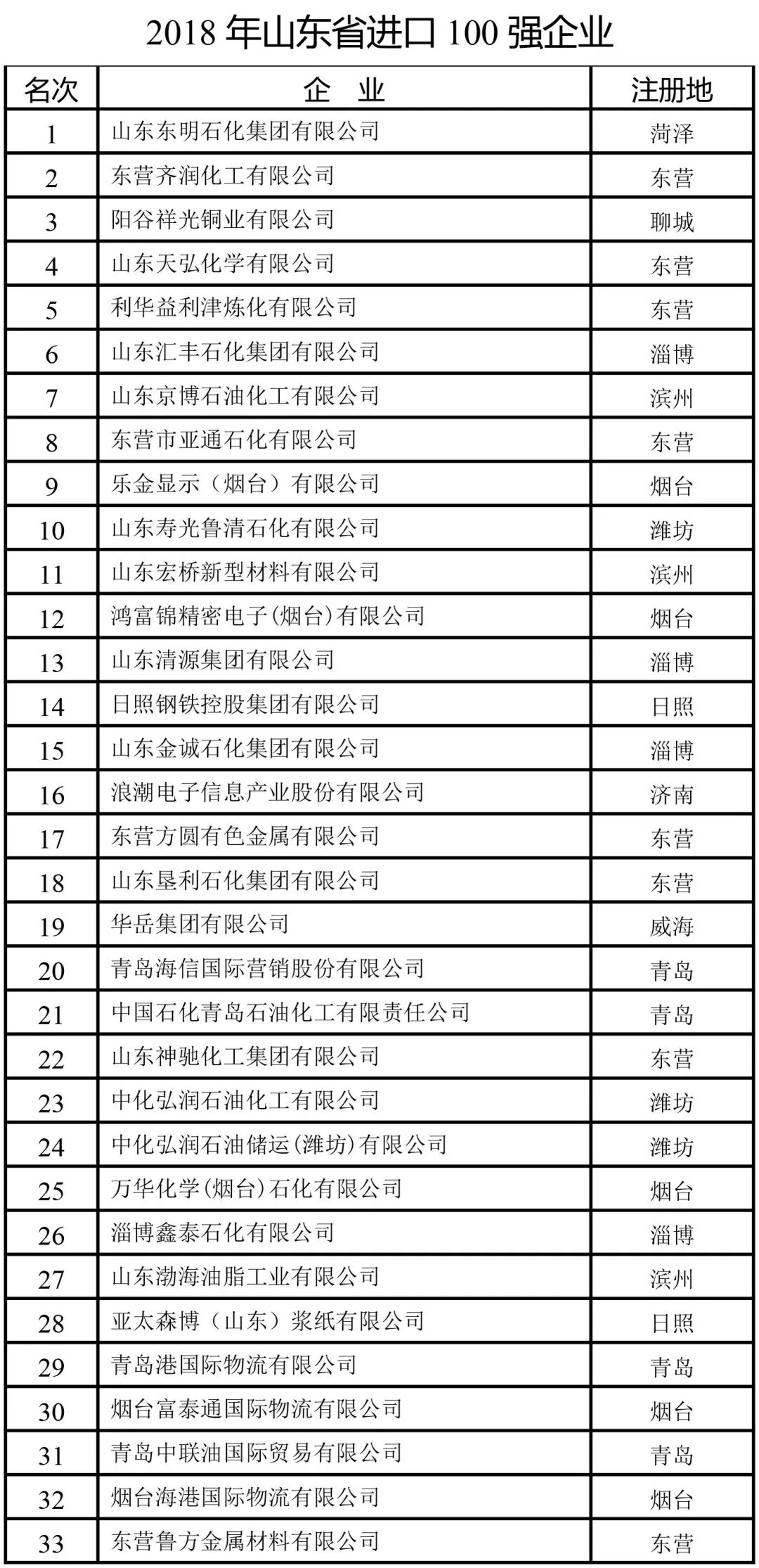 2018 年山东省进口 100 强企业

| 名次 | 企　业 | 注册地 |
|---|---|---|
| 1 | 山东东明石化集团有限公司 | 菏泽 |
| 2 | 东营齐润化工有限公司 | 东营 |
| 3 | 阳谷祥光铜业有限公司 | 聊城 |
| 4 | 山东天弘化学有限公司 | 东营 |
| 5 | 利华益利津炼化有限公司 | 东营 |
| 6 | 山东汇丰石化集团有限公司 | 淄博 |
| 7 | 山东京博石油化工有限公司 | 滨州 |
| 8 | 东营市亚通石化有限公司 | 东营 |
| 9 | 乐金显示（烟台）有限公司 | 烟台 |
| 10 | 山东寿光鲁清石化有限公司 | 潍坊 |
| 11 | 山东宏桥新型材料有限公司 | 滨州 |
| 12 | 鸿富锦精密电子(烟台)有限公司 | 烟台 |
| 13 | 山东清源集团有限公司 | 淄博 |
| 14 | 日照钢铁控股集团有限公司 | 日照 |
| 15 | 山东金诚石化集团有限公司 | 淄博 |
| 16 | 浪潮电子信息产业股份有限公司 | 济南 |
| 17 | 东营方圆有色金属有限公司 | 东营 |
| 18 | 山东垦利石化集团有限公司 | 东营 |
| 19 | 华岳集团有限公司 | 威海 |
| 20 | 青岛海信国际营销股份有限公司 | 青岛 |
| 21 | 中国石化青岛石油化工有限责任公司 | 青岛 |
| 22 | 山东神驰化工集团有限公司 | 东营 |
| 23 | 中化弘润石油化工有限公司 | 潍坊 |
| 24 | 中化弘润石油储运(潍坊)有限公司 | 潍坊 |
| 25 | 万华化学(烟台)石化有限公司 | 烟台 |
| 26 | 淄博鑫泰石化有限公司 | 淄博 |
| 27 | 山东渤海油脂工业有限公司 | 滨州 |
| 28 | 亚太森博（山东）浆纸有限公司 | 日照 |
| 29 | 青岛港国际物流有限公司 | 青岛 |
| 30 | 烟台富泰通国际物流有限公司 | 烟台 |
| 31 | 青岛中联油国际贸易有限公司 | 青岛 |
| 32 | 烟台海港国际物流有限公司 | 烟台 |
| 33 | 东营鲁方金属材料有限公司 | 东营 |